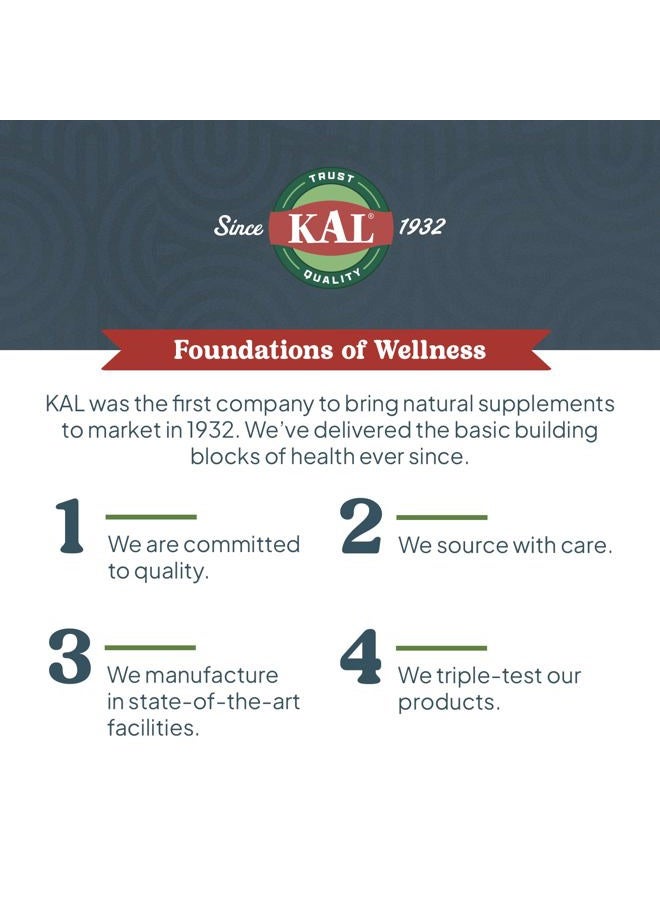 TRUST
Since KAL® 1932
QUALITY

Foundations of Wellness

KAL was the first company to bring natural supplements to market in 1932. We've delivered the basic building blocks of health ever since.

1 We are committed to quality.

2 We source with care.

3 We manufacture in state-of-the-art facilities.

4 We triple-test our products.